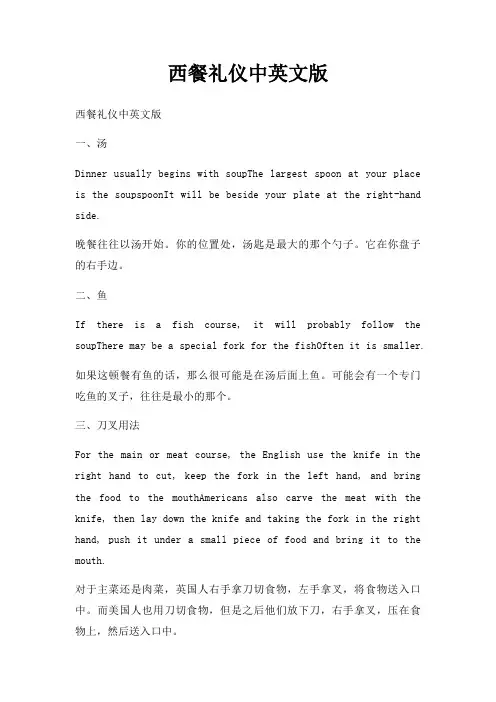 西餐礼仪中英文版

西餐礼仪中英文版

一、汤

Dinner usually begins with soupThe largest spoon at your place is the soupspoonIt will be beside your plate at the right-hand side.

晚餐往往以汤开始。你的位置处，汤匙是最大的那个勺子。它在你盘子的右手边。

二、鱼

If there is a fish course, it will probably follow the soupThere may be a special fork for the fishOften it is smaller.

如果这顿餐有鱼的话，那么很可能是在汤后面上鱼。可能会有一个专门吃鱼的叉子，往往是最小的那个。

三、刀叉用法

For the main or meat course, the English use the knife in the right hand to cut, keep the fork in the left hand, and bring the food to the mouthAmericans also carve the meat with the knife, then lay down the knife and taking the fork in the right hand, push it under a small piece of food and bring it to the mouth.

对于主菜还是肉菜，英国人右手拿刀切食物，左手拿叉，将食物送入口中。而美国人也用刀切食物，但是之后他们放下刀，右手拿叉，压在食物上，然后送入口中。